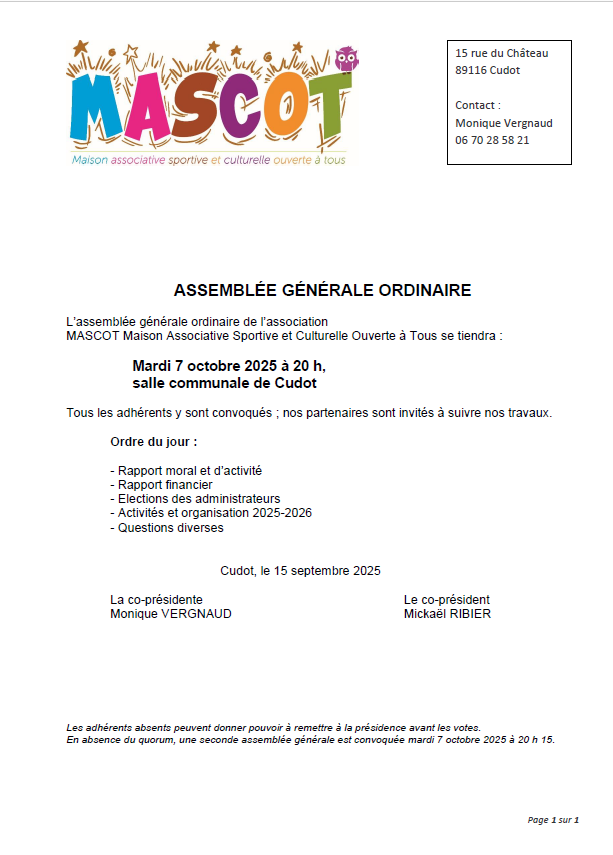 MASCOT
Maison associative sportive et culturelle ouverte à tous

15 rue du Château
89116 Cudot

Contact :
Monique Vergnaud
06 70 28 58 21

ASSEMBLÉE GÉNÉRALE ORDINAIRE

L'assemblée générale ordinaire de l'association MASCOT Maison Associative Sportive et Culturelle Ouverte à Tous se tiendra :

Mardi 7 octobre 2025 à 20 h,
salle communale de Cudot

Tous les adhérents y sont convoqués ; nos partenaires sont invités à suivre nos travaux.

Ordre du jour :

- Rapport moral et d'activité
- Rapport financier
- Elections des administrateurs
- Activités et organisation 2025-2026
- Questions diverses

Cudot, le 15 septembre 2025

La co-présidente
Monique VERGNAUD

Le co-président
Mickaël RIBIER

Les adhérents absents peuvent donner pouvoir à remettre à la présidence avant les votes.
En absence du quorum, une seconde assemblée générale est convoquée mardi 7 octobre 2025 à 20 h 15.

Page 1 sur 1